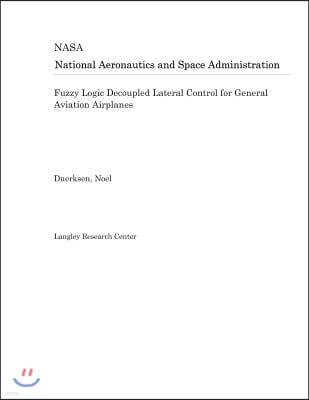 NASA
National Aeronautics and Space Administration

Fuzzy Logic Decoupled Lateral Control for General Aviation Airplanes

Duerksen, Noel

Langley Research Center